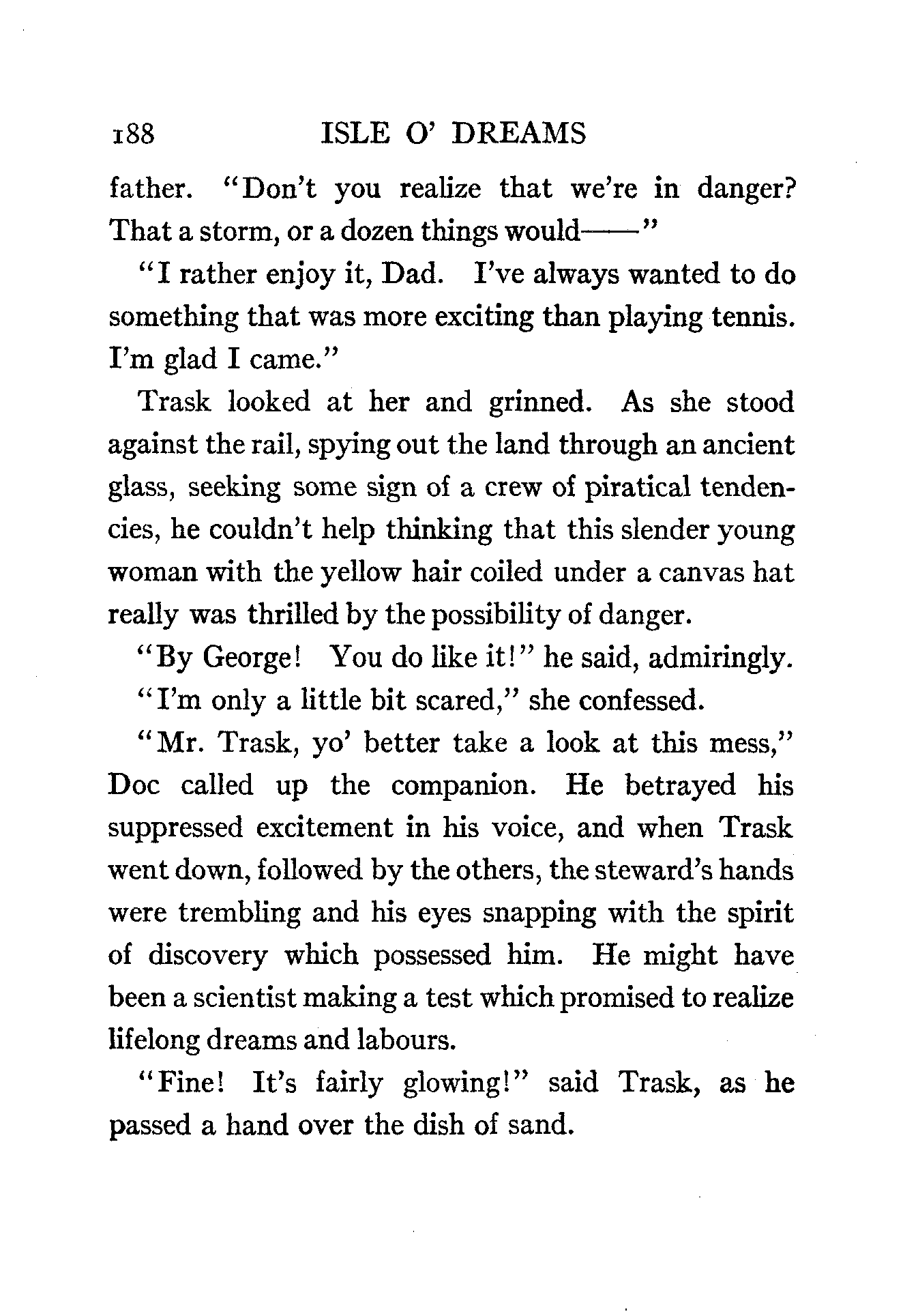 188 ISLE O' DREAMS

father. "Don't you realize that we're in danger? That a storm, or a dozen things would——"

"I rather enjoy it, Dad. I've always wanted to do something that was more exciting than playing tennis. I'm glad I came."

Trask looked at her and grinned. As she stood against the rail, spying out the land through an ancient glass, seeking some sign of a crew of piratical tendencies, he couldn't help thinking that this slender young woman with the yellow hair coiled under a canvas hat really was thrilled by the possibility of danger.

"By George! You do like it!" he said, admiringly.

"I'm only a little bit scared," she confessed.

"Mr. Trask, yo' better take a look at this mess," Doc called up the companion. He betrayed his suppressed excitement in his voice, and when Trask went down, followed by the others, the steward's hands were trembling and his eyes snapping with the spirit of discovery which possessed him. He might have been a scientist making a test which promised to realize lifelong dreams and labours.

"Fine! It's fairly glowing!" said Trask, as he passed a hand over the dish of sand.